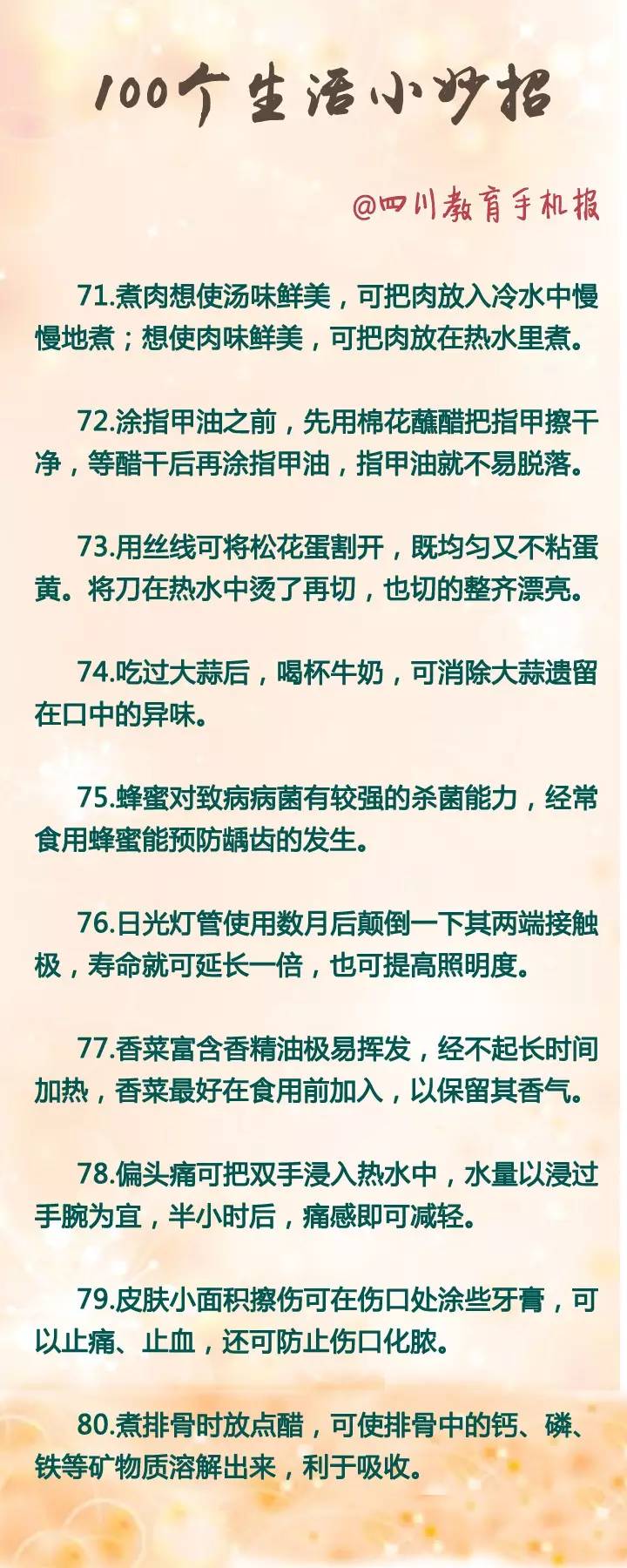 100个生活小妙招

@四川教育手机报

71.煮肉想使汤味鲜美，可把肉放入冷水中慢慢地煮；想使肉味鲜美，可把肉放在热水里煮。

72.涂指甲油之前，先用棉花蘸醋把指甲擦干净，等醋干后再涂指甲油，指甲油就不易脱落。

73.用丝线可将松花蛋割开，既均匀又不粘蛋黄。将刀在热水中烫了再切，也切的整齐漂亮。

74.吃过大蒜后，喝杯牛奶，可消除大蒜遗留在口中的异味。

75.蜂蜜对致病病菌有较强的杀菌能力，经常食用蜂蜜能预防龋齿的发生。

76.日光灯管使用数月后颠倒一下其两端接触极，寿命就可延长一倍，也可提高照明度。

77.香菜富含香精油极易挥发，经不起长时间加热，香菜最好在食用前加入，以保留其香气。

78.偏头痛可把双手浸入热水中，水量以浸过手腕为宜，半小时后，痛感即可减轻。

79.皮肤小面积擦伤可在伤口处涂些牙膏，可以止痛、止血，还可防止伤口化脓。

80.煮排骨时放点醋，可使排骨中的钙、磷、铁等矿物质溶解出来，利于吸收。